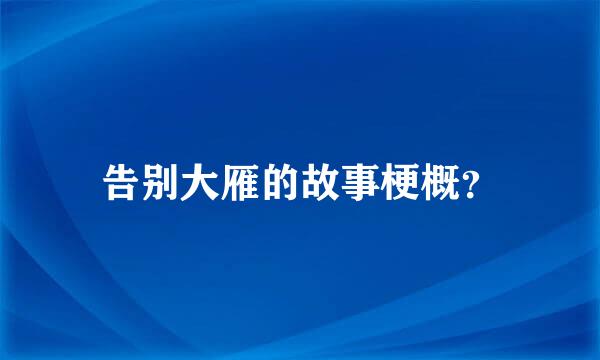 告别大雁的故事梗概?